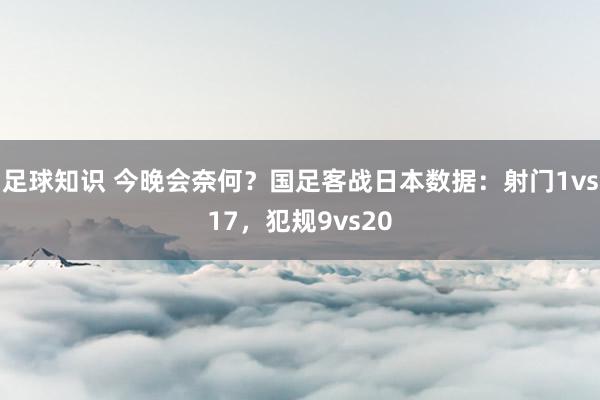 足球知识 今晚会奈何？国足客战日本数据：射门1vs17，犯规9vs20